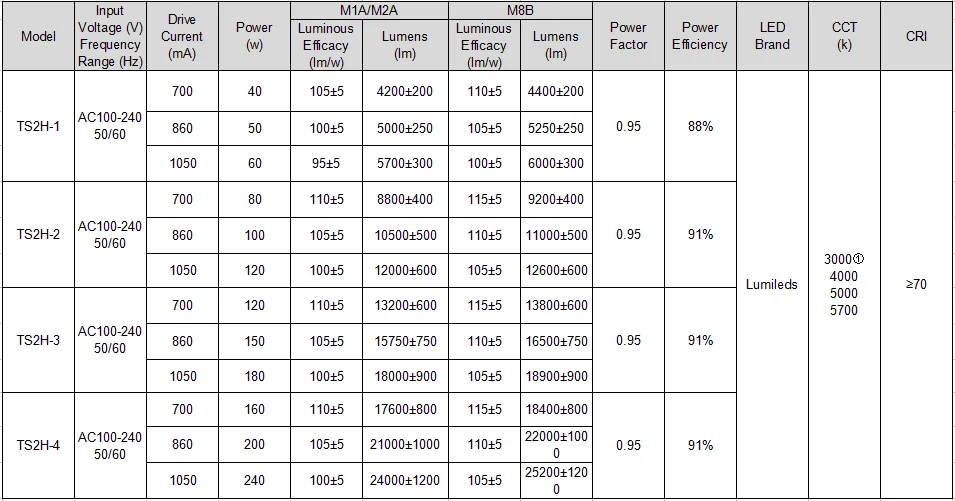 | Model | Input Voltage (V) Frequency Range (Hz) | Drive Current (mA) | Power (w) | M1A/M2A Luminous Efficacy (lm/w) | M1A/M2A Lumens (lm) | M8B Luminous Efficacy (lm/w) | M8B Lumens (lm) | Power Factor | Power Efficiency | LED Brand | CCT (k) | CRI |
|---|---|---|---|---|---|---|---|---|---|---|---|---|
| TS2H-1 | AC100-240 50/60 | 700 | 40 | 105±5 | 4200±200 | 110±5 | 4400±200 | 0.95 | 88% | Lumileds | 3000① 4000 5000 5700 | ≥70 |
| | | 860 | 50 | 100±5 | 5000±250 | 105±5 | 5250±250 | | | | | |
| | | 1050 | 60 | 95±5 | 5700±300 | 100±5 | 6000±300 | | | | | |
| TS2H-2 | AC100-240 50/60 | 700 | 80 | 110±5 | 8800±400 | 115±5 | 9200±400 | 0.95 | 91% | | | |
| | | 860 | 100 | 105±5 | 10500±500 | 110±5 | 11000±500 | | | | | |
| | | 1050 | 120 | 100±5 | 12000±600 | 105±5 | 12600±600 | | | | | |
| TS2H-3 | AC100-240 50/60 | 700 | 120 | 110±5 | 13200±600 | 115±5 | 13800±600 | 0.95 | 91% | | | |
| | | 860 | 150 | 105±5 | 15750±750 | 110±5 | 16500±750 | | | | | |
| | | 1050 | 180 | 100±5 | 18000±900 | 105±5 | 18900±900 | | | | | |
| TS2H-4 | AC100-240 50/60 | 700 | 160 | 110±5 | 17600±800 | 115±5 | 18400±800 | 0.95 | 91% | | | |
| | | 860 | 200 | 105±5 | 21000±1000 | 110±5 | 22000±1000 | | | | | |
| | | 1050 | 240 | 100±5 | 24000±1200 | 105±5 | 25200±1200 | | | | | |